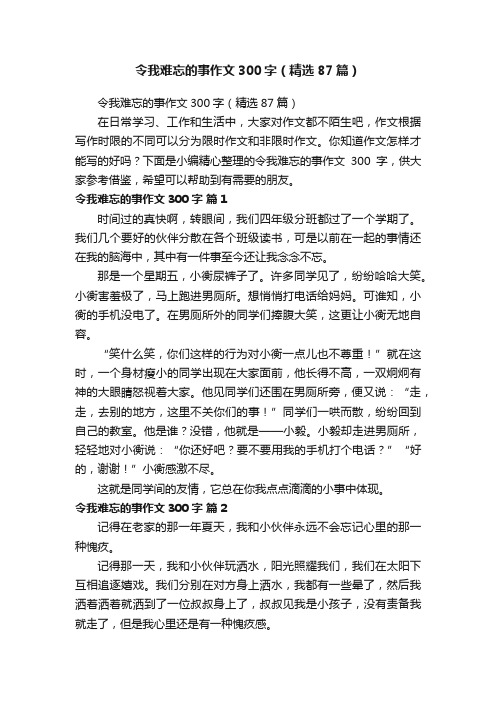 令我难忘的事作文300字（精选87篇）

令我难忘的事作文300字（精选87篇）

在日常学习、工作和生活中，大家对作文都不陌生吧，作文根据写作时限的不同可以分为限时作文和非限时作文。你知道作文怎样才能写的好吗？下面是小编精心整理的令我难忘的事作文 300 字，供大家参考借鉴，希望可以帮助到有需要的朋友。

令我难忘的事作文300字 篇1

时间过的真快啊，转眼间，我们四年级分班都过了一个学期了。我们几个要好的伙伴分散在各个班级读书，可是以前在一起的事情还在我的脑海中，其中有一件事至今还让我念念不忘。

那是一个星期五，小衡尿裤子了。许多同学见了，纷纷哈哈大笑。小衡害羞极了，马上跑进男厕所。想悄悄打电话给妈妈。可谁知，小衡的手机没电了。在男厕所外的同学们捧腹大笑，这更让小衡无地自容。

“笑什么笑，你们这样的行为对小衡一点儿也不尊重！”就在这时，一个身材瘦小的同学出现在大家面前，他长得不高，一双炯炯有神的大眼睛怒视着大家。他见同学们还围在男厕所旁，便又说：“走，走，去别的地方，这里不关你们的事！”同学们一哄而散，纷纷回到自己的教室。他是谁？没错，他就是——小毅。小毅却走进男厕所，轻轻地对小衡说：“你还好吧？要不要用我的手机打个电话？”“好的，谢谢！”小衡感激不尽。

这就是同学间的友情，它总在你我点点滴滴的小事中体现。

令我难忘的事作文300字 篇2

记得在老家的那一年夏天，我和小伙伴永远不会忘记心里的那一种愧疚。

记得那一天，我和小伙伴玩洒水，阳光照耀我们，我们在太阳下互相追逐嬉戏。我们分别在对方身上洒水，我都有一些晕了，然后我洒着洒着就洒到了一位叔叔身上了，叔叔见我是小孩子，没有责备我就走了，但是我心里还是有一种愧疚感。